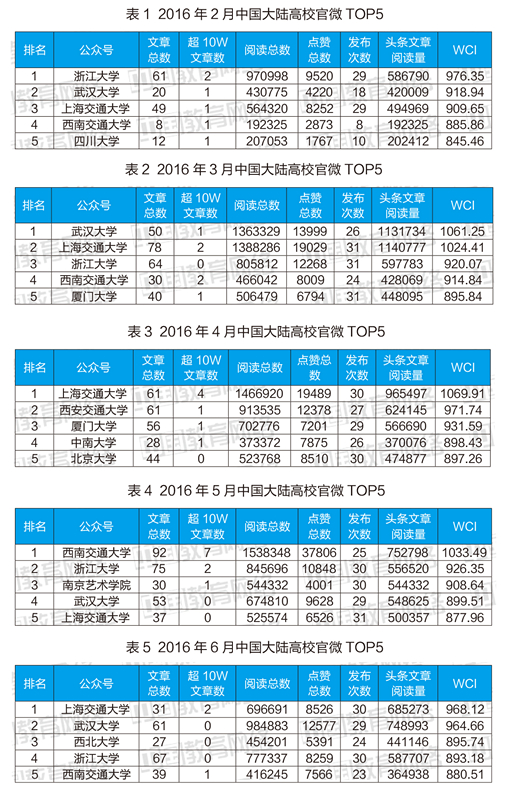 表 1 2016 年 2 月中国大陆高校官微 TOP5

| 排名 | 公众号 | 文章总数 | 超 10W 文章数 | 阅读总数 | 点赞总数 | 发布次数 | 头条文章阅读量 | WCI |
|---|---|---|---|---|---|---|---|---|
| 1 | 浙江大学 | 61 | 2 | 970998 | 9520 | 29 | 586790 | 976.35 |
| 2 | 武汉大学 | 20 | 1 | 430775 | 4220 | 18 | 420009 | 918.94 |
| 3 | 上海交通大学 | 49 | 1 | 564320 | 8252 | 29 | 494969 | 909.65 |
| 4 | 西南交通大学 | 8 | 1 | 192325 | 2873 | 8 | 192325 | 885.86 |
| 5 | 四川大学 | 12 | 1 | 207053 | 1767 | 10 | 202412 | 845.46 |

表 2 2016 年 3 月中国大陆高校官微 TOP5

| 排名 | 公众号 | 文章总数 | 超 10W 文章数 | 阅读总数 | 点赞总数 | 发布次数 | 头条文章阅读量 | WCI |
|---|---|---|---|---|---|---|---|---|
| 1 | 武汉大学 | 50 | 1 | 1363329 | 13999 | 26 | 1131734 | 1061.25 |
| 2 | 上海交通大学 | 78 | 2 | 1388286 | 19029 | 31 | 1140777 | 1024.41 |
| 3 | 浙江大学 | 64 | 0 | 805812 | 12268 | 31 | 597783 | 920.07 |
| 4 | 西南交通大学 | 30 | 2 | 466042 | 8009 | 24 | 428069 | 914.84 |
| 5 | 厦门大学 | 40 | 1 | 506479 | 6794 | 31 | 448095 | 895.84 |

表 3 2016 年 4 月中国大陆高校官微 TOP5

| 排名 | 公众号 | 文章总数 | 超 10W 文章数 | 阅读总数 | 点赞总数 | 发布次数 | 头条文章阅读量 | WCI |
|---|---|---|---|---|---|---|---|---|
| 1 | 上海交通大学 | 61 | 4 | 1466920 | 19489 | 30 | 965497 | 1069.91 |
| 2 | 西安交通大学 | 61 | 1 | 913535 | 12378 | 27 | 624145 | 971.74 |
| 3 | 厦门大学 | 56 | 1 | 702776 | 7201 | 29 | 566690 | 931.59 |
| 4 | 中南大学 | 28 | 1 | 373372 | 7875 | 26 | 370076 | 898.43 |
| 5 | 北京大学 | 44 | 0 | 523768 | 8510 | 30 | 474877 | 897.26 |

表 4 2016 年 5 月中国大陆高校官微 TOP5

| 排名 | 公众号 | 文章总数 | 超 10W 文章数 | 阅读总数 | 点赞总数 | 发布次数 | 头条文章阅读量 | WCI |
|---|---|---|---|---|---|---|---|---|
| 1 | 西南交通大学 | 92 | 7 | 1538348 | 37806 | 25 | 752798 | 1033.49 |
| 2 | 浙江大学 | 75 | 2 | 845696 | 10848 | 30 | 556520 | 926.35 |
| 3 | 南京艺术学院 | 30 | 1 | 544332 | 4001 | 30 | 544332 | 908.64 |
| 4 | 武汉大学 | 53 | 0 | 674810 | 9628 | 29 | 548625 | 899.51 |
| 5 | 上海交通大学 | 37 | 0 | 525574 | 6526 | 31 | 500357 | 877.96 |

表 5 2016 年 6 月中国大陆高校官微 TOP5

| 排名 | 公众号 | 文章总数 | 超 10W 文章数 | 阅读总数 | 点赞总数 | 发布次数 | 头条文章阅读量 | WCI |
|---|---|---|---|---|---|---|---|---|
| 1 | 上海交通大学 | 31 | 2 | 696691 | 8526 | 30 | 685273 | 968.12 |
| 2 | 武汉大学 | 61 | 0 | 984883 | 12577 | 29 | 748993 | 964.66 |
| 3 | 西北大学 | 27 | 0 | 454201 | 5391 | 24 | 441146 | 895.74 |
| 4 | 浙江大学 | 67 | 0 | 777337 | 8259 | 30 | 587707 | 893.18 |
| 5 | 西南交通大学 | 39 | 1 | 416245 | 7566 | 23 | 364938 | 880.51 |